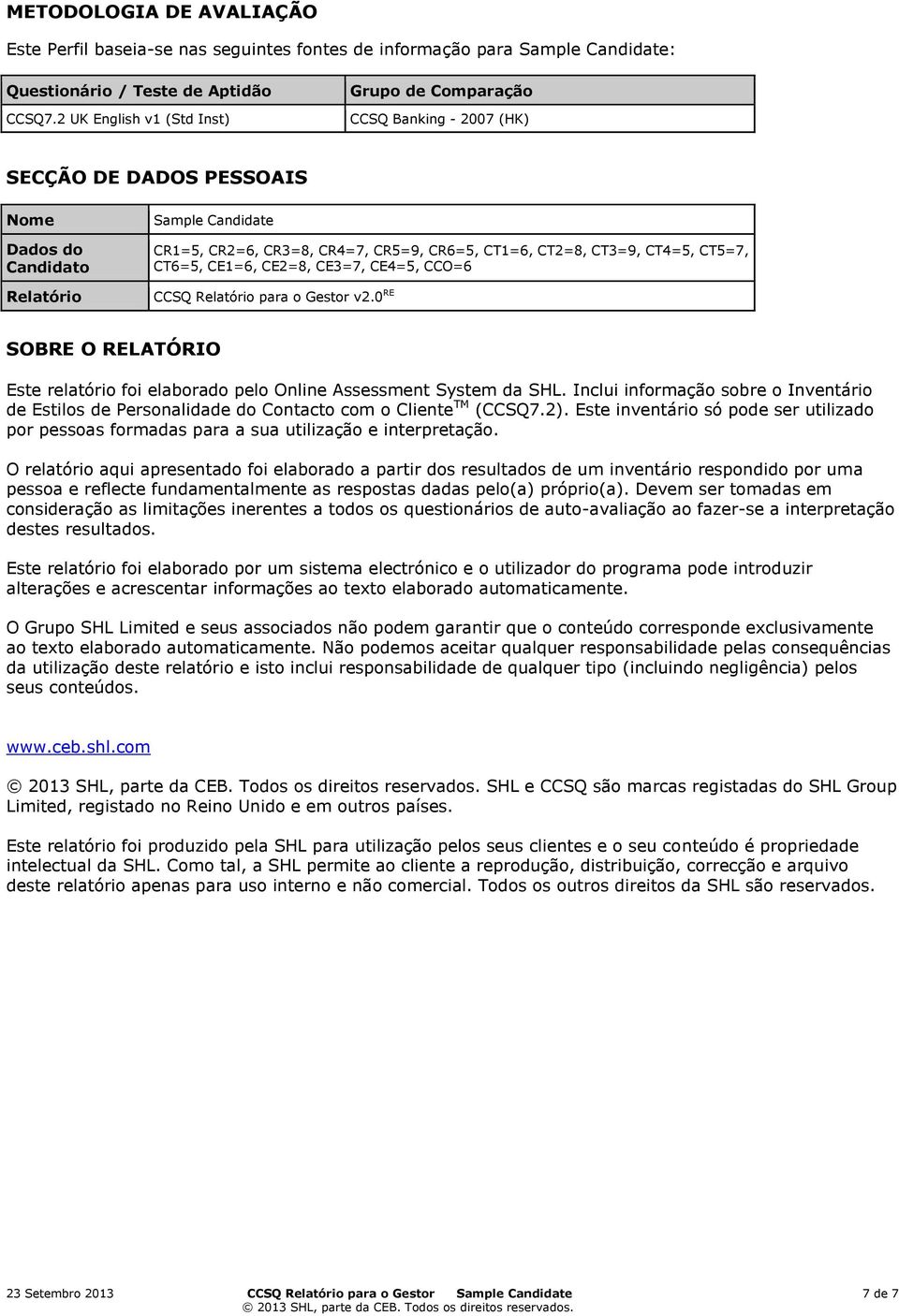 METODOLOGIA DE AVALIAÇÃO

Este Perfil baseia-se nas seguintes fontes de informação para Sample Candidate:

| Questionário / Teste de Aptidão | Grupo de Comparação |
|---|---|
| CCSQ7.2 UK English v1 (Std Inst) | CCSQ Banking - 2007 (HK) |

SECÇÃO DE DADOS PESSOAIS

| Nome | Sample Candidate |
|---|---|
| Dados do Candidato | CR1=5, CR2=6, CR3=8, CR4=7, CR5=9, CR6=5, CT1=6, CT2=8, CT3=9, CT4=5, CT5=7, CT6=5, CE1=6, CE2=8, CE3=7, CE4=5, CCO=6 |
| Relatório | CCSQ Relatório para o Gestor v2.0$^{RE}$ |

SOBRE O RELATÓRIO

Este relatório foi elaborado pelo Online Assessment System da SHL. Inclui informação sobre o Inventário de Estilos de Personalidade do Contacto com o Cliente$^{TM}$ (CCSQ7.2). Este inventário só pode ser utilizado por pessoas formadas para a sua utilização e interpretação.

O relatório aqui apresentado foi elaborado a partir dos resultados de um inventário respondido por uma pessoa e reflecte fundamentalmente as respostas dadas pelo(a) próprio(a). Devem ser tomadas em consideração as limitações inerentes a todos os questionários de auto-avaliação ao fazer-se a interpretação destes resultados.

Este relatório foi elaborado por um sistema electrónico e o utilizador do programa pode introduzir alterações e acrescentar informações ao texto elaborado automaticamente.

O Grupo SHL Limited e seus associados não podem garantir que o conteúdo corresponde exclusivamente ao texto elaborado automaticamente. Não podemos aceitar qualquer responsabilidade pelas consequências da utilização deste relatório e isto inclui responsabilidade de qualquer tipo (incluindo negligência) pelos seus conteúdos.

www.ceb.shl.com

© 2013 SHL, parte da CEB. Todos os direitos reservados. SHL e CCSQ são marcas registadas do SHL Group Limited, registado no Reino Unido e em outros países.

Este relatório foi produzido pela SHL para utilização pelos seus clientes e o seu conteúdo é propriedade intelectual da SHL. Como tal, a SHL permite ao cliente a reprodução, distribuição, correcção e arquivo deste relatório apenas para uso interno e não comercial. Todos os outros direitos da SHL são reservados.

23 Setembro 2013 CCSQ Relatório para o Gestor Sample Candidate 7 de 7
© 2013 SHL, parte da CEB. Todos os direitos reservados.